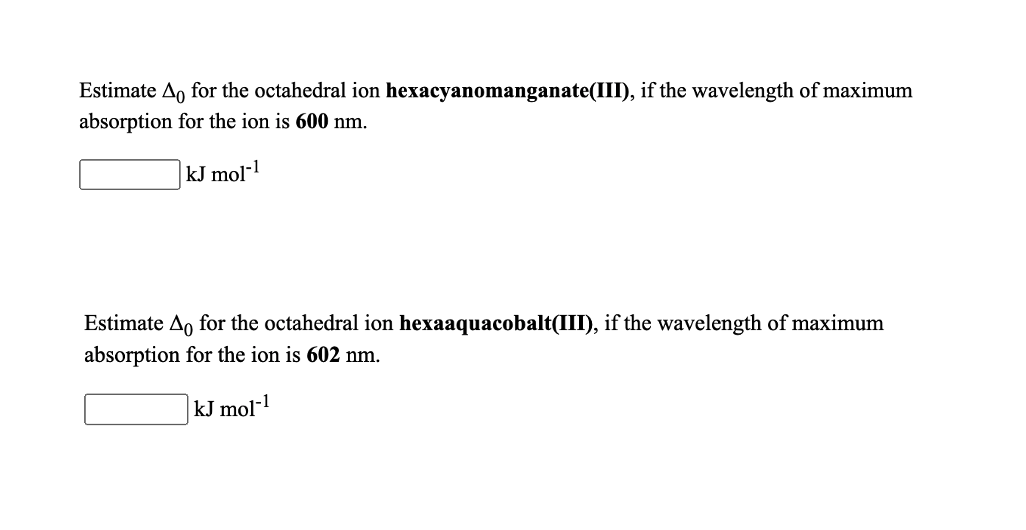 Estimate $\Delta_0$ for the octahedral ion **hexacyanomanganate(III)**, if the wavelength of maximum absorption for the ion is **600** nm.

kJ mol$^{-1}$

Estimate $\Delta_0$ for the octahedral ion **hexaaquacobalt(III)**, if the wavelength of maximum absorption for the ion is **602** nm.

kJ mol$^{-1}$